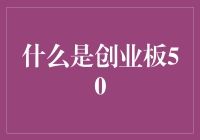 什么是创业板50